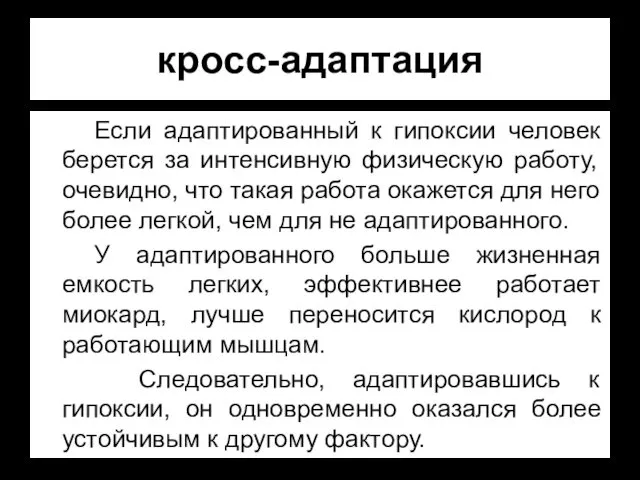 кросс-адаптация

Если адаптированный к гипоксии человек берется за интенсивную физическую работу, очевидно, что такая работа окажется для него более легкой, чем для не адаптированного.

У адаптированного больше жизненная емкость легких, эффективнее работает миокард, лучше переносится кислород к работающим мышцам.

Следовательно, адаптировавшись к гипоксии, он одновременно оказался более устойчивым к другому фактору.